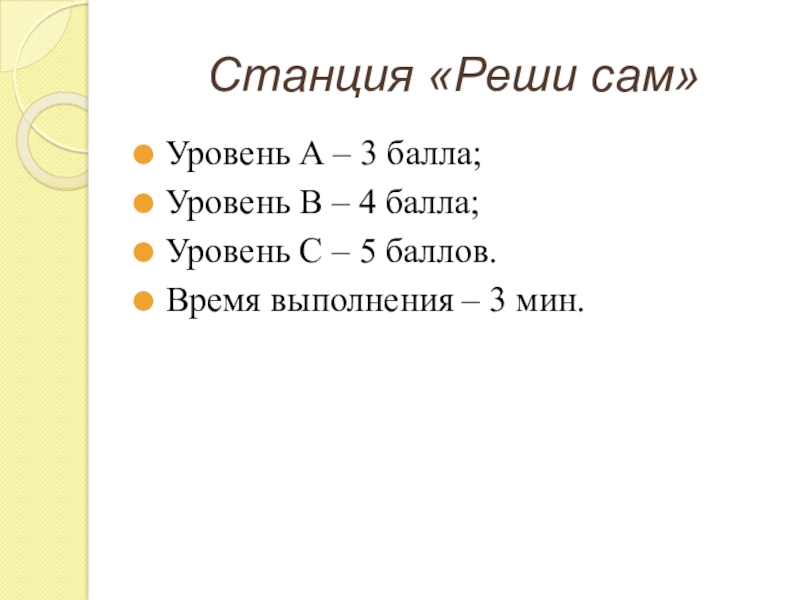 Станция «Реши сам»

• Уровень А – 3 балла;
• Уровень В – 4 балла;
• Уровень С – 5 баллов.
• Время выполнения – 3 мин.